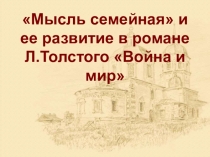 «Мысль семейная» и ее развитие в романе Л.Толстого «Война и мир»